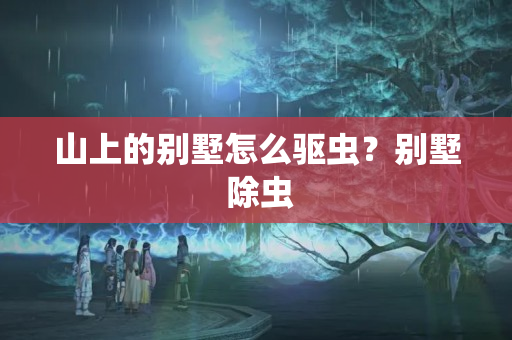 山上的别墅怎么驱虫？别墅除虫